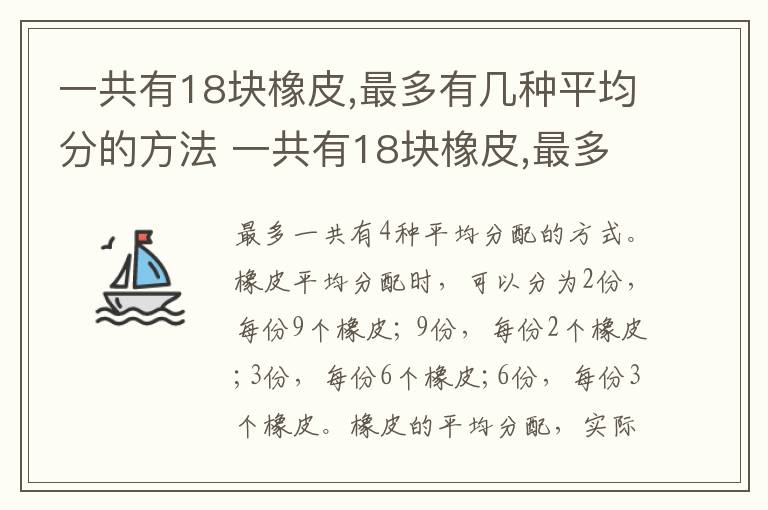 一共有18块橡皮,最多有几种平均分的方法 一共有18块橡皮,最多

最多一共有4种平均分配的方式。橡皮平均分配时，可以分为2份，每份9个橡皮；9份，每份2个橡皮；3份，每份6个橡皮；6份，每份3个橡皮。橡皮的平均分配，实际